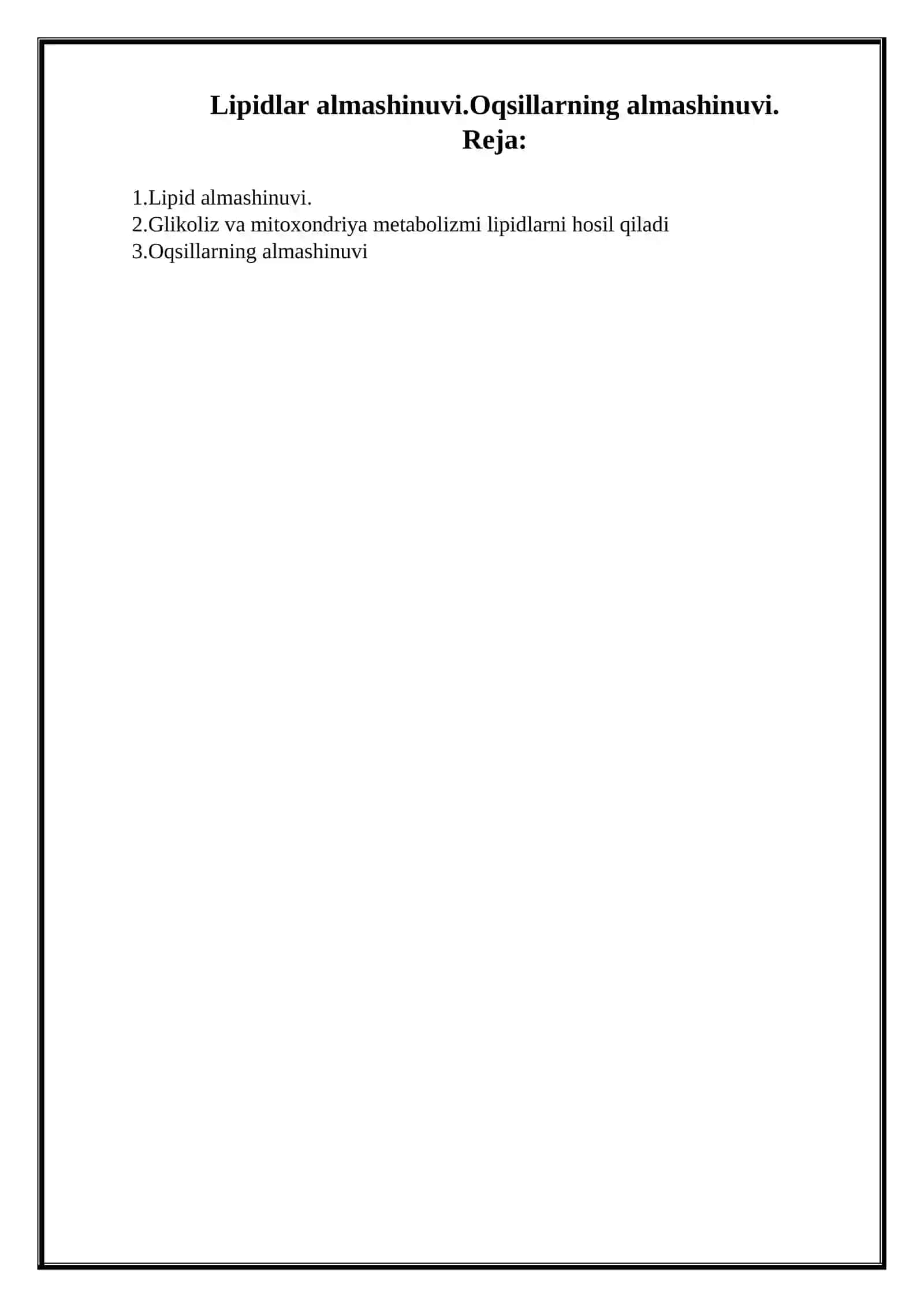 Lipidlar almashinuvi.Oqsillarning almashinuvi.
Reja:

1.Lipid almashinuvi.
2.Glikoliz va mitoxondriya metabolizmi lipidlarni hosil qiladi
3.Oqsillarning almashinuvi